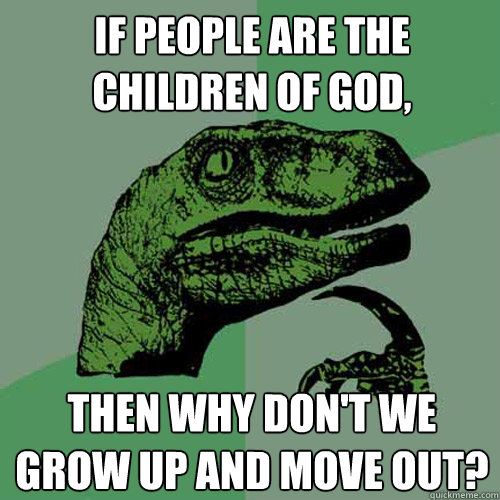 IF PEOPLE ARE THE CHILDREN OF GOD,

THEN WHY DON'T WE GROW UP AND MOVE OUT?

quickmeme.com